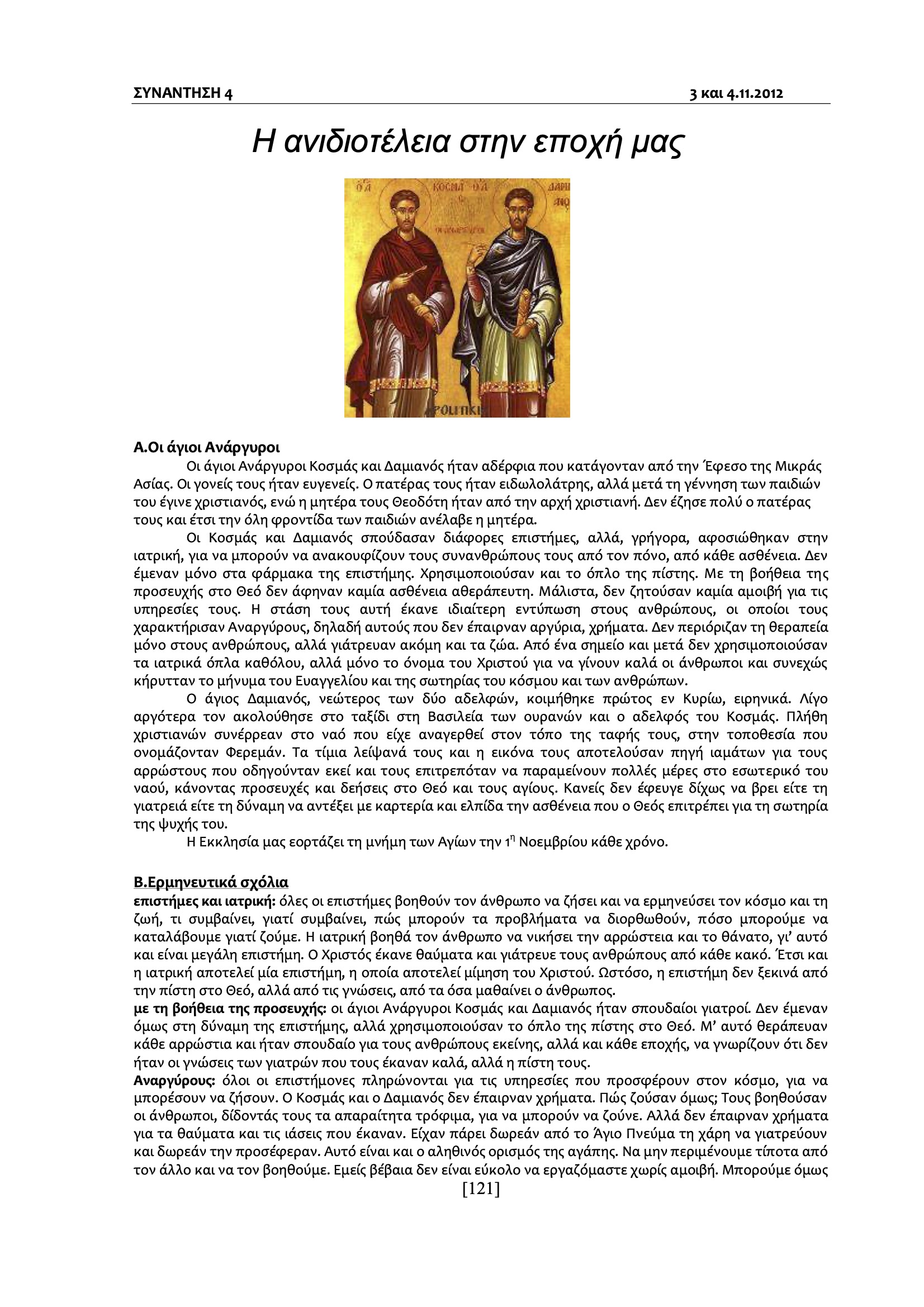 ΣΥΝΑΝΤΗΣΗ 4 3 και 4.11.2012

Η ανιδιοτέλεια στην εποχή μας

Α.Οι άγιοι Ανάργυροι

Οι άγιοι Ανάργυροι Κοσμάς και Δαμιανός ήταν αδέρφια που κατάγονταν από την Έφεσο της Μικράς Ασίας. Οι γονείς τους ήταν ευγενείς. Ο πατέρας τους ήταν ειδωλολάτρης, αλλά μετά τη γέννηση των παιδιών του έγινε χριστιανός, ενώ η μητέρα τους Θεοδότη ήταν από την αρχή χριστιανή. Δεν έζησε πολύ ο πατέρας τους και έτσι την όλη φροντίδα των παιδιών ανέλαβε η μητέρα.

Οι Κοσμάς και Δαμιανός σπούδασαν διάφορες επιστήμες, αλλά, γρήγορα, αφοσιώθηκαν στην ιατρική, για να μπορούν να ανακουφίζουν τους συνανθρώπους τους από τον πόνο, από κάθε ασθένεια. Δεν έμεναν μόνο στα φάρμακα της επιστήμης. Χρησιμοποιούσαν και το όπλο της πίστης. Με τη βοήθεια της προσευχής στο Θεό δεν άφηναν καμία ασθένεια αθεράπευτη. Μάλιστα, δεν ζητούσαν καμία αμοιβή για τις υπηρεσίες τους. Η στάση τους αυτή έκανε ιδιαίτερη εντύπωση στους ανθρώπους, οι οποίοι τους χαρακτήρισαν Αναργύρους, δηλαδή αυτούς που δεν έπαιρναν αργύρια, χρήματα. Δεν περιόριζαν τη θεραπεία μόνο στους ανθρώπους, αλλά γιάτρευαν ακόμη και τα ζώα. Από ένα σημείο και μετά δεν χρησιμοποιούσαν τα ιατρικά όπλα καθόλου, αλλά μόνο το όνομα του Χριστού για να γίνουν καλά οι άνθρωποι και συνεχώς κήρυτταν το μήνυμα του Ευαγγελίου και της σωτηρίας του κόσμου και των ανθρώπων.

Ο άγιος Δαμιανός, νεώτερος των δύο αδελφών, κοιμήθηκε πρώτος εν Κυρίω, ειρηνικά. Λίγο αργότερα τον ακολούθησε στο ταξίδι στη Βασιλεία των ουρανών και ο αδελφός του Κοσμάς. Πλήθη χριστιανών συνέρρεαν στο ναό που είχε αναγερθεί στον τόπο της ταφής τους, στην τοποθεσία που ονομάζονταν Φερεμάν. Τα τίμια λείψανά τους και η εικόνα τους αποτελούσαν πηγή ιαμάτων για τους αρρώστους που οδηγούνταν εκεί και τους επιτρεπόταν να παραμείνουν πολλές μέρες στο εσωτερικό του ναού, κάνοντας προσευχές και δεήσεις στο Θεό και τους αγίους. Κανείς δεν έφευγε δίχως να βρει είτε τη γιατρειά είτε τη δύναμη να αντέξει με καρτερία και ελπίδα την ασθένεια που ο Θεός επιτρέπει για τη σωτηρία της ψυχής του.

Η Εκκλησία μας εορτάζει τη μνήμη των Αγίων την 1$^{η}$ Νοεμβρίου κάθε χρόνο.

Β.Ερμηνευτικά σχόλια

επιστήμες και ιατρική: όλες οι επιστήμες βοηθούν τον άνθρωπο να ζήσει και να ερμηνεύσει τον κόσμο και τη ζωή, τι συμβαίνει, γιατί συμβαίνει, πώς μπορούν τα προβλήματα να διορθωθούν, πόσο μπορούμε να καταλάβουμε γιατί ζούμε. Η ιατρική βοηθά τον άνθρωπο να νικήσει την αρρώστεια και το θάνατο, γι' αυτό και είναι μεγάλη επιστήμη. Ο Χριστός έκανε θαύματα και γιάτρευε τους ανθρώπους από κάθε κακό. Έτσι και η ιατρική αποτελεί μία επιστήμη, η οποία αποτελεί μίμηση του Χριστού. Ωστόσο, η επιστήμη δεν ξεκινά από την πίστη στο Θεό, αλλά από τις γνώσεις, από τα όσα μαθαίνει ο άνθρωπος.

με τη βοήθεια της προσευχής: οι άγιοι Ανάργυροι Κοσμάς και Δαμιανός ήταν σπουδαίοι γιατροί. Δεν έμεναν όμως στη δύναμη της επιστήμης, αλλά χρησιμοποιούσαν το όπλο της πίστης στο Θεό. Μ' αυτό θεράπευαν κάθε αρρώστια και ήταν σπουδαίο για τους ανθρώπους εκείνης, αλλά και κάθε εποχής, να γνωρίζουν ότι δεν ήταν οι γνώσεις των γιατρών που τους έκαναν καλά, αλλά η πίστη τους.

Αναργύρους: όλοι οι επιστήμονες πληρώνονται για τις υπηρεσίες που προσφέρουν στον κόσμο, για να μπορέσουν να ζήσουν. Ο Κοσμάς και ο Δαμιανός δεν έπαιρναν χρήματα. Πώς ζούσαν όμως; Τους βοηθούσαν οι άνθρωποι, δίδοντάς τους τα απαραίτητα τρόφιμα, για να μπορούν να ζούνε. Αλλά δεν έπαιρναν χρήματα για τα θαύματα και τις ιάσεις που έκαναν. Είχαν πάρει δωρεάν από το Άγιο Πνεύμα τη χάρη να γιατρεύουν και δωρεάν την προσέφεραν. Αυτό είναι και ο αληθινός ορισμός της αγάπης. Να μην περιμένουμε τίποτα από τον άλλο και να τον βοηθούμε. Εμείς βέβαια δεν είναι εύκολο να εργαζόμαστε χωρίς αμοιβή. Μπορούμε όμως

[121]